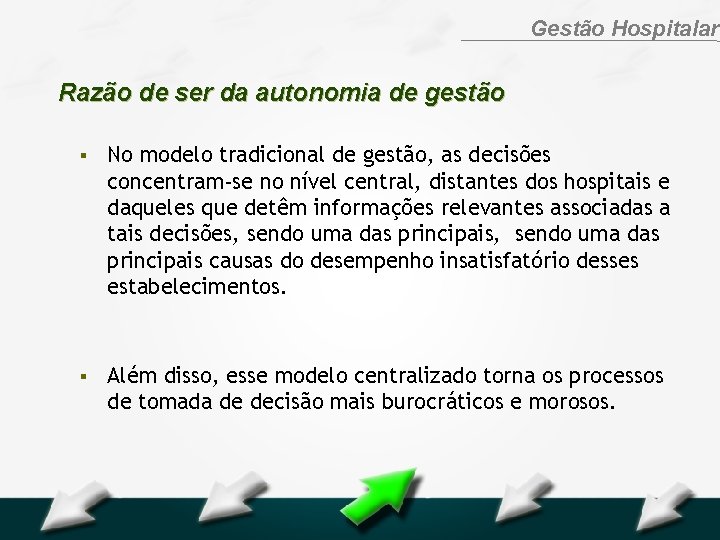 Gestão Hospitalar

Razão de ser da autonomia de gestão

▪ No modelo tradicional de gestão, as decisões concentram-se no nível central, distantes dos hospitais e daqueles que detêm informações relevantes associadas a tais decisões, sendo uma das principais,  sendo uma das principais causas do desempenho insatisfatório desses estabelecimentos.

▪ Além disso, esse modelo centralizado torna os processos de tomada de decisão mais burocráticos e morosos.